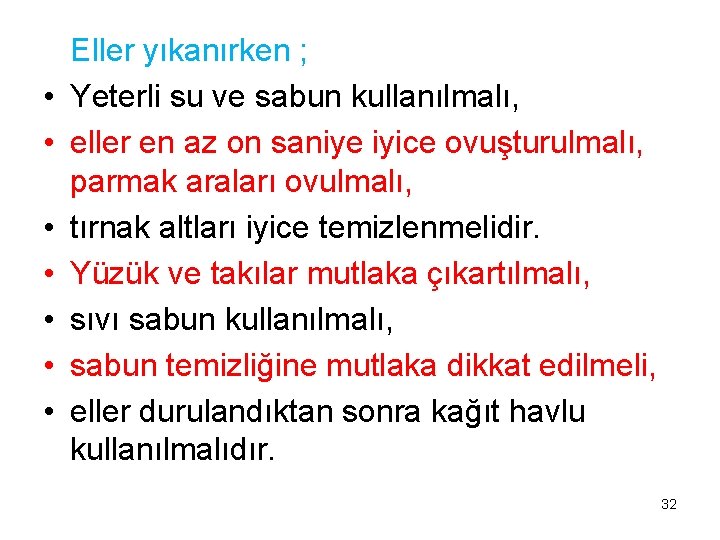 Eller yıkanırken ;

• Yeterli su ve sabun kullanılmalı,
• eller en az on saniye iyice ovuşturulmalı, parmak araları ovulmalı,
• tırnak altları iyice temizlenmelidir.
• Yüzük ve takılar mutlaka çıkartılmalı,
• sıvı sabun kullanılmalı,
• sabun temizliğine mutlaka dikkat edilmeli,
• eller durulandıktan sonra kağıt havlu kullanılmalıdır.

32